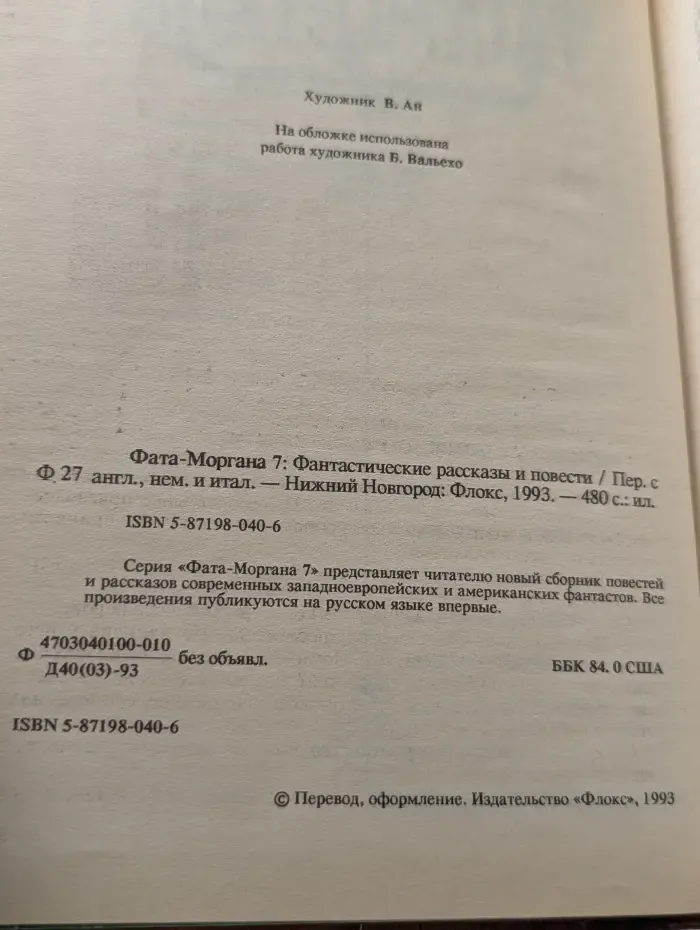 Художник В. Ан

На обложке использована
работа художника Б. Вальехо

Фата-Моргана 7: Фантастические рассказы и повести / Пер. с
Ф 27 англ., нем. и итал. — Нижний Новгород: Флокс, 1993. — 480 с.: ил.

ISBN 5-87198-040-6

Серия «Фата-Моргана 7» представляет читателю новый сборник повестей и рассказов современных западноевропейских и американских фантастов. Все произведения публикуются на русском языке впервые.

Ф $\frac{4703040100-010}{Д40(03)-93}$ без объявл.

ББК 84. 0 США

ISBN 5-87198-040-6

© Перевод, оформление. Издательство «Флокс», 1993